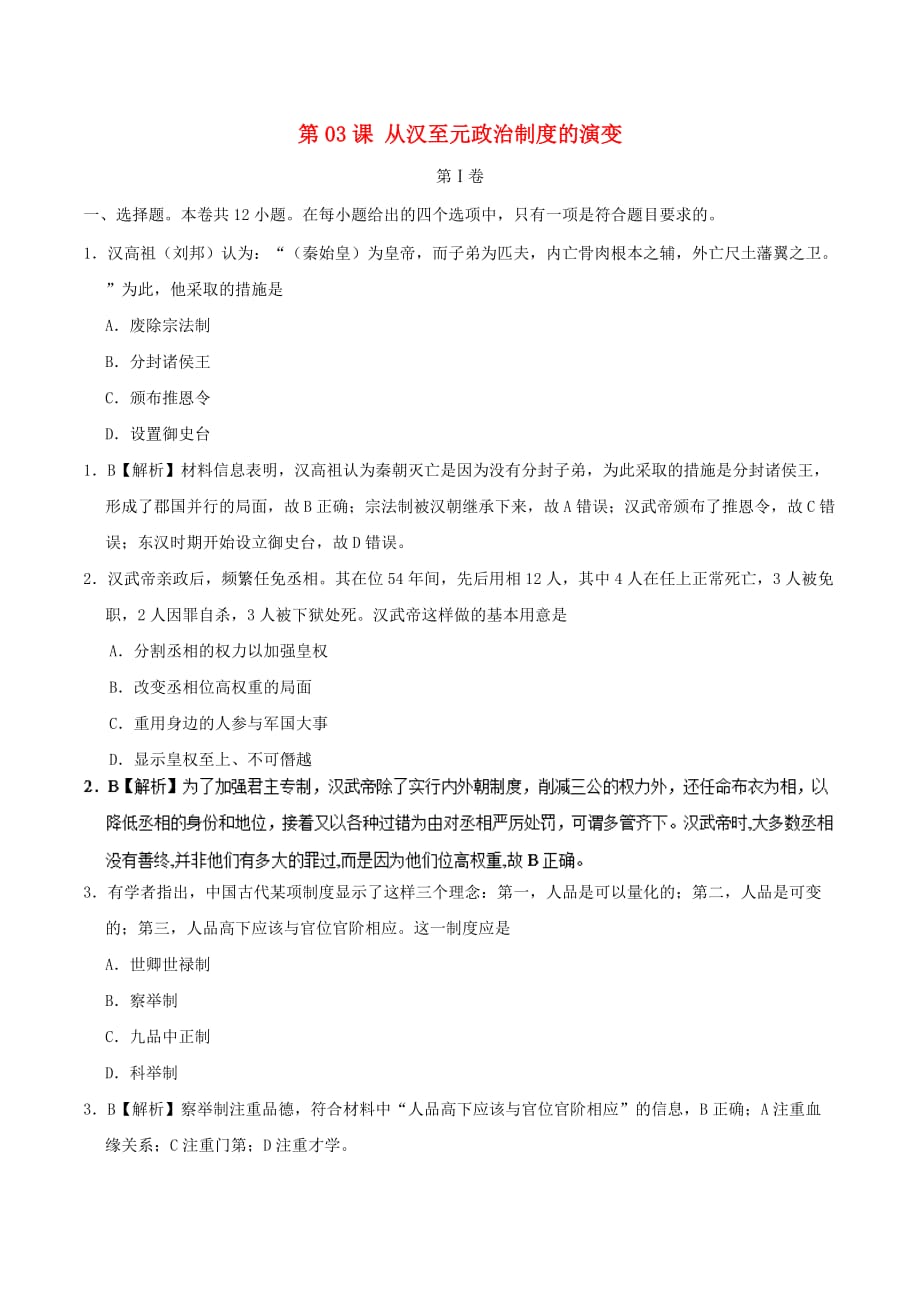 第 03 课 从汉至元政治制度的演变

第 I 卷

一、选择题。本卷共 12 小题。在每小题给出的四个选项中，只有一项是符合题目要求的。

1．汉高祖（刘邦）认为：“（秦始皇）为皇帝，而子弟为匹夫，内亡骨肉根本之辅，外亡尺土藩翼之卫。”为此，他采取的措施是

A．废除宗法制

B．分封诸侯王

C．颁布推恩令

D．设置御史台

1．B【解析】材料信息表明，汉高祖认为秦朝灭亡是因为没有分封子弟，为此采取的措施是分封诸侯王，形成了郡国并行的局面，故 B 正确；宗法制被汉朝继承下来，故 A 错误；汉武帝颁布了推恩令，故 C 错误；东汉时期开始设立御史台，故 D 错误。

2．汉武帝亲政后，频繁任免丞相。其在位 54 年间，先后用相 12 人，其中 4 人在任上正常死亡，3 人被免职，2 人因罪自杀，3 人被下狱处死。汉武帝这样做的基本用意是

A．分割丞相的权力以加强皇权

B．改变丞相位高权重的局面

C．重用身边的人参与军国大事

D．显示皇权至上、不可僭越

2．B【解析】为了加强君主专制，汉武帝除了实行内外朝制度，削减三公的权力外，还任命布衣为相，以降低丞相的身份和地位，接着又以各种过错为由对丞相严厉处罚，可谓多管齐下。汉武帝时,大多数丞相没有善终,并非他们有多大的罪过,而是因为他们位高权重,故 B 正确。

3．有学者指出，中国古代某项制度显示了这样三个理念：第一，人品是可以量化的；第二，人品是可变的；第三，人品高下应该与官位官阶相应。这一制度应是

A．世卿世禄制

B．察举制

C．九品中正制

D．科举制

3．B【解析】察举制注重品德，符合材料中“人品高下应该与官位官阶相应”的信息，B 正确；A 注重血缘关系；C 注重门第；D 注重才学。